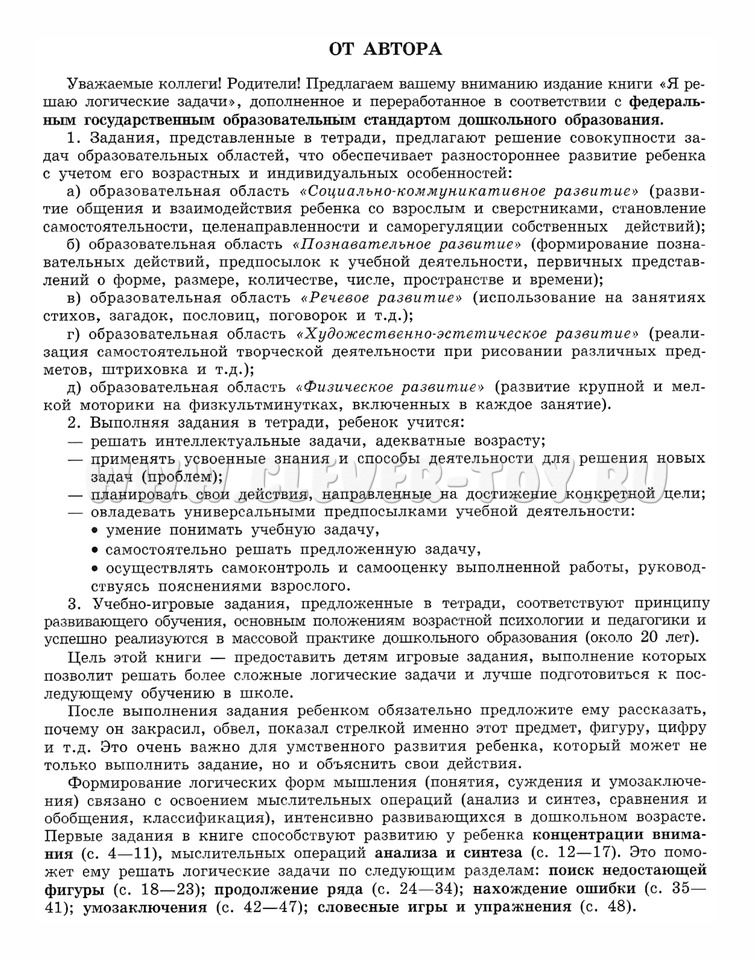 ОТ АВТОРА

Уважаемые коллеги! Родители! Предлагаем вашему вниманию издание книги «Я решаю логические задачи», дополненное и переработанное в соответствии с федеральным государственным образовательным стандартом дошкольного образования.

1. Задания, представленные в тетради, предлагают решение совокупности задач образовательных областей, что обеспечивает разностороннее развитие ребенка с учетом его возрастных и индивидуальных особенностей:

а) образовательная область «Социально-коммуникативное развитие» (развитие общения и взаимодействия ребенка со взрослым и сверстниками, становление самостоятельности, целенаправленности и саморегуляции собственных действий);

б) образовательная область «Познавательное развитие» (формирование познавательных действий, предпосылок к учебной деятельности, первичных представлений о форме, размере, количестве, числе, пространстве и времени);

в) образовательная область «Речевое развитие» (использование на занятиях стихов, загадок, пословиц, поговорок и т.д.);

г) образовательная область «Художественно-эстетическое развитие» (реализация самостоятельной творческой деятельности при рисовании различных предметов, штриховка и т.д.);

д) образовательная область «Физическое развитие» (развитие крупной и мелкой моторики на физкультминутках, включенных в каждое занятие).

2. Выполняя задания в тетради, ребенок учится:
— решать интеллектуальные задачи, адекватные возрасту;
— применять усвоенные знания и способы деятельности для решения новых задач (проблем);
— планировать свои действия, направленные на достижение конкретной цели;
— овладевать универсальными предпосылками учебной деятельности:
• умение понимать учебную задачу,
• самостоятельно решать предложенную задачу,
• осуществлять самоконтроль и самооценку выполненной работы, руководствуясь пояснениями взрослого.

3. Учебно-игровые задания, предложенные в тетради, соответствуют принципу развивающего обучения, основным положениям возрастной психологии и педагогики и успешно реализуются в массовой практике дошкольного образования (около 20 лет).

Цель этой книги — предоставить детям игровые задания, выполнение которых позволит решать более сложные логические задачи и лучше подготовиться к последующему обучению в школе.

После выполнения задания ребенком обязательно предложите ему рассказать, почему он закрасил, обвел, показал стрелкой именно этот предмет, фигуру, цифру и т.д. Это очень важно для умственного развития ребенка, который может не только выполнить задание, но и объяснить свои действия.

Формирование логических форм мышления (понятия, суждения и умозаключения) связано с освоением мыслительных операций (анализ и синтез, сравнения и обобщения, классификация), интенсивно развивающихся в дошкольном возрасте. Первые задания в книге способствуют развитию у ребенка концентрации внимания (с. 4—11), мыслительных операций анализа и синтеза (с. 12—17). Это поможет ему решать логические задачи по следующим разделам: поиск недостающей фигуры (с. 18—23); продолжение ряда (с. 24—34); нахождение ошибки (с. 35—41); умозаключения (с. 42—47); словесные игры и упражнения (с. 48).

WWW.CLEVER-TOY.RU